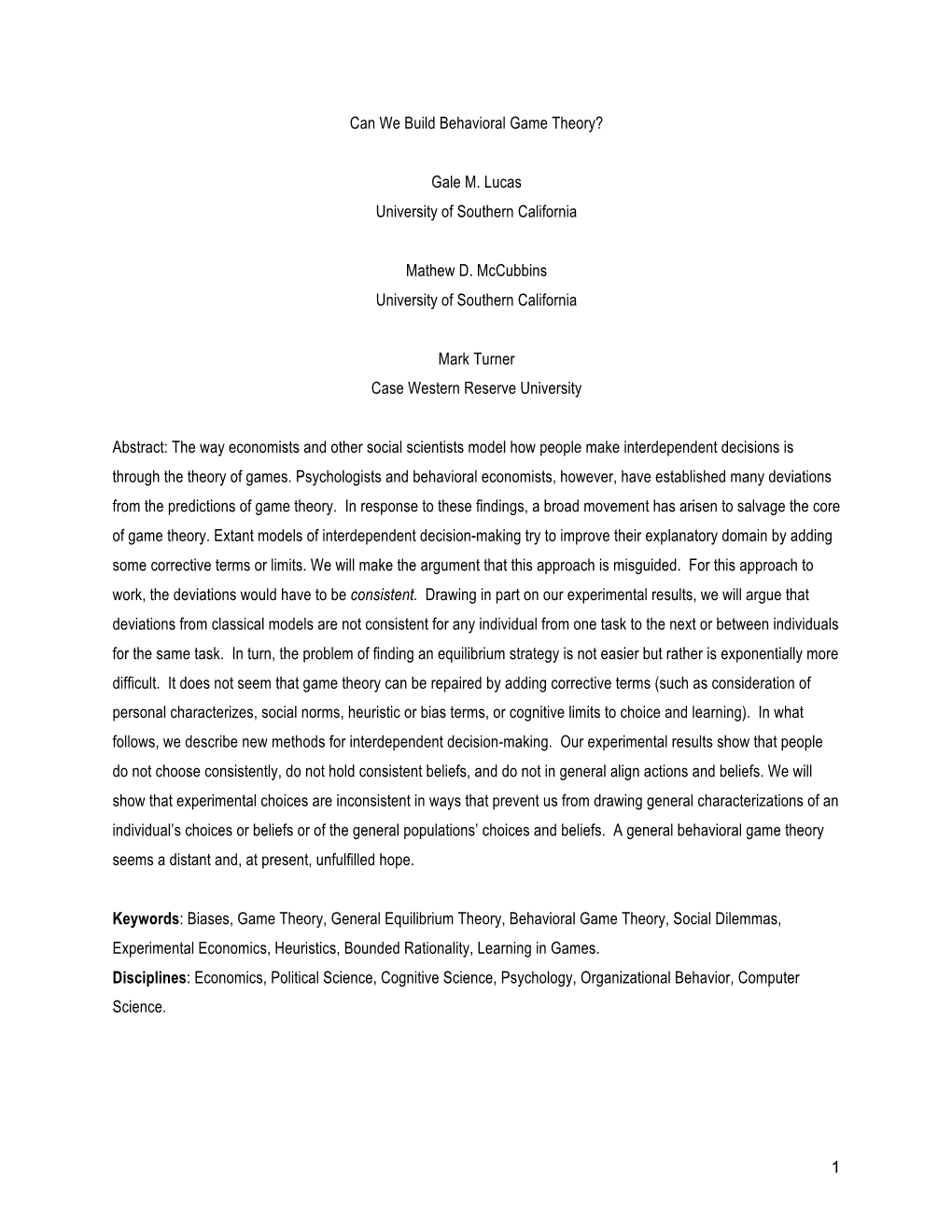 Can We Build Behavioral Game Theory?

Gale M. Lucas
University of Southern California

Mathew D. McCubbins
University of Southern California

Mark Turner
Case Western Reserve University

Abstract: The way economists and other social scientists model how people make interdependent decisions is through the theory of games. Psychologists and behavioral economists, however, have established many deviations from the predictions of game theory. In response to these findings, a broad movement has arisen to salvage the core of game theory. Extant models of interdependent decision-making try to improve their explanatory domain by adding some corrective terms or limits. We will make the argument that this approach is misguided. For this approach to work, the deviations would have to be consistent. Drawing in part on our experimental results, we will argue that deviations from classical models are not consistent for any individual from one task to the next or between individuals for the same task. In turn, the problem of finding an equilibrium strategy is not easier but rather is exponentially more difficult. It does not seem that game theory can be repaired by adding corrective terms (such as consideration of personal characterizes, social norms, heuristic or bias terms, or cognitive limits to choice and learning). In what follows, we describe new methods for interdependent decision-making. Our experimental results show that people do not choose consistently, do not hold consistent beliefs, and do not in general align actions and beliefs. We will show that experimental choices are inconsistent in ways that prevent us from drawing general characterizations of an individual's choices or beliefs or of the general populations' choices and beliefs. A general behavioral game theory seems a distant and, at present, unfulfilled hope.

Keywords: Biases, Game Theory, General Equilibrium Theory, Behavioral Game Theory, Social Dilemmas, Experimental Economics, Heuristics, Bounded Rationality, Learning in Games.
Disciplines: Economics, Political Science, Cognitive Science, Psychology, Organizational Behavior, Computer Science.

1